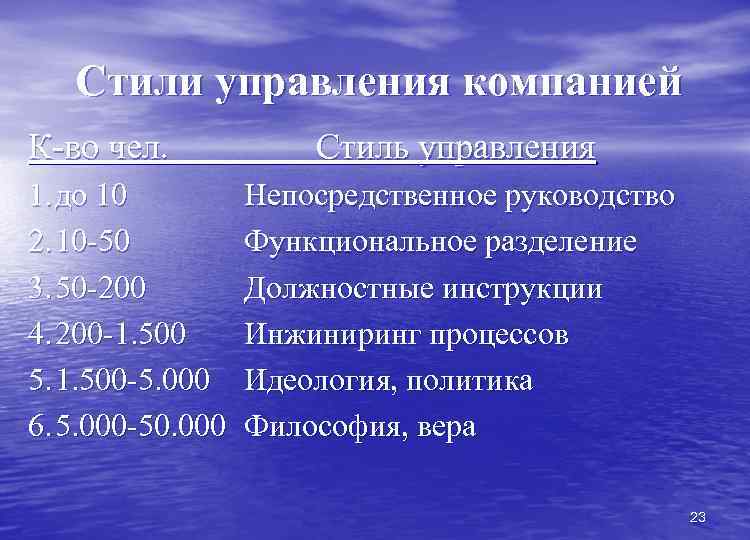 Стили управления компанией

| К-во чел. | Стиль управления |
|---|---|
| 1. до 10 | Непосредственное руководство |
| 2. 10-50 | Функциональное разделение |
| 3. 50-200 | Должностные инструкции |
| 4. 200-1.500 | Инжиниринг процессов |
| 5. 1.500-5.000 | Идеология, политика |
| 6. 5.000-50.000 | Философия, вера |

23